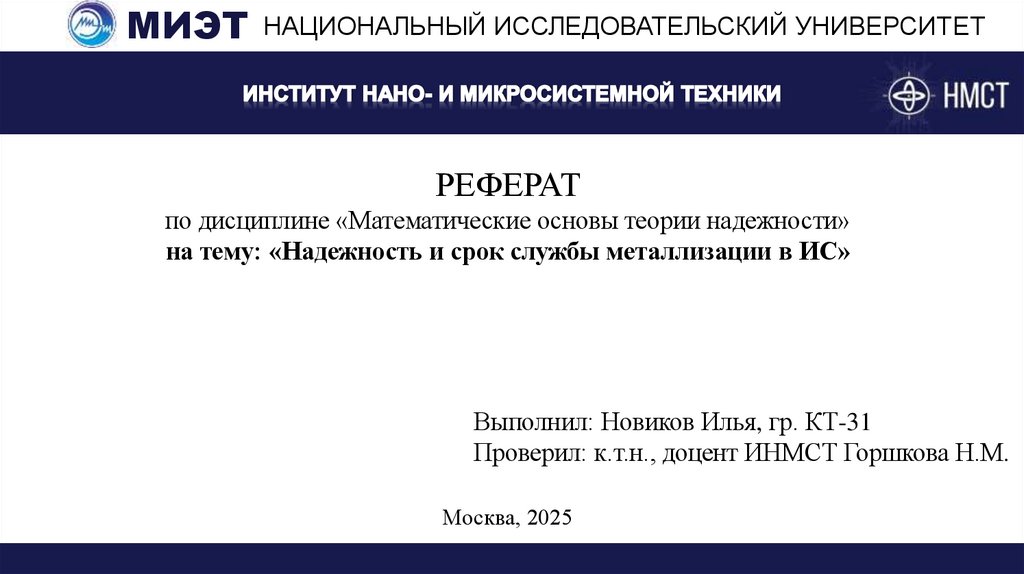 МИЭТ НАЦИОНАЛЬНЫЙ ИССЛЕДОВАТЕЛЬСКИЙ УНИВЕРСИТЕТ

ИНСТИТУТ НАНО- И МИКРОСИСТЕМНОЙ ТЕХНИКИ

НМСТ

РЕФЕРАТ
по дисциплине «Математические основы теории надежности»
на тему: «Надежность и срок службы металлизации в ИС»

Выполнил: Новиков Илья, гр. КТ-31
Проверил: к.т.н., доцент ИНМСТ Горшкова Н.М.

Москва, 2025